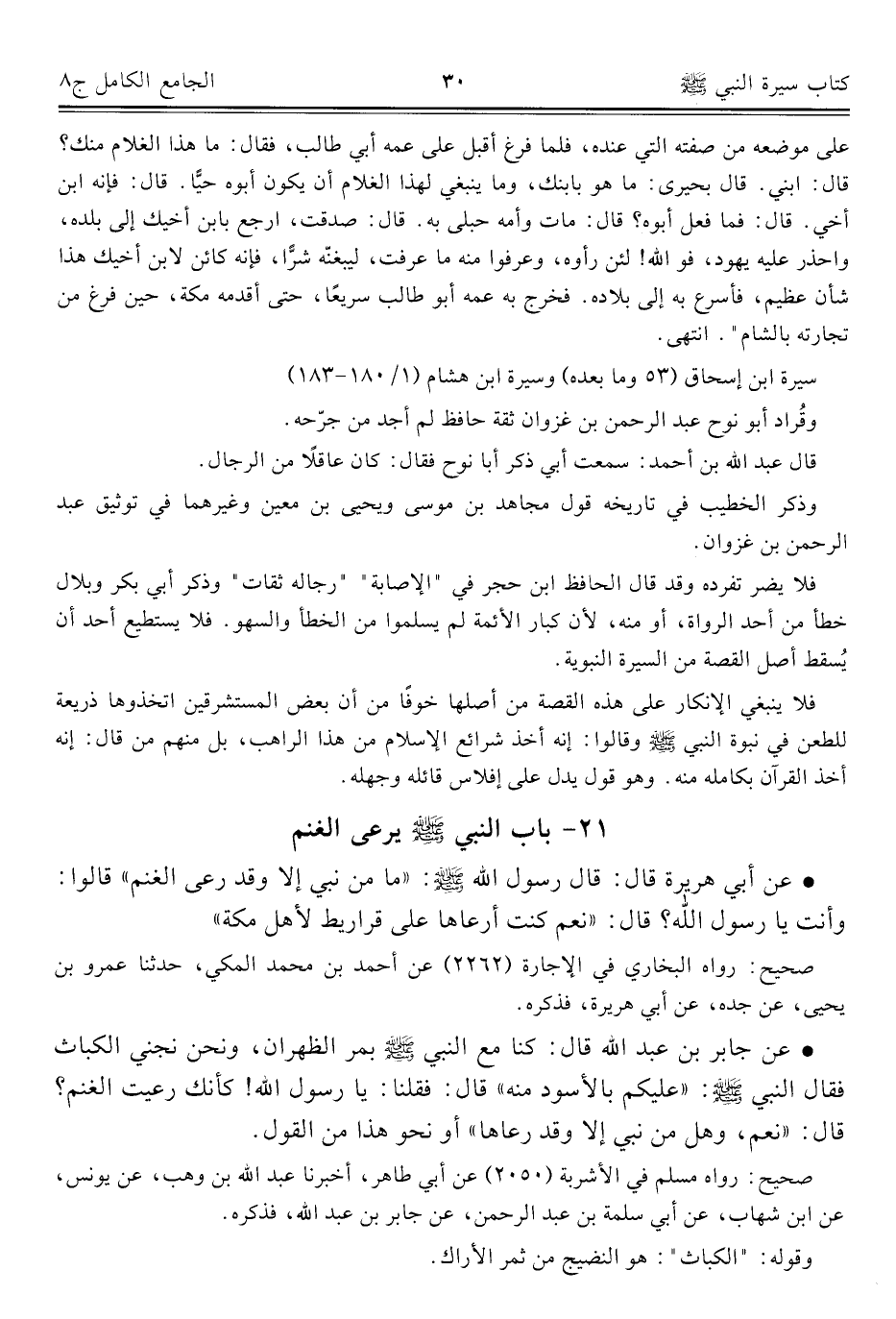 كتاب سيرة النبي ﷺ ٣٠ الجامع الكامل ج٨

على موضعه من صفته التي عنده، فلما فرغ أقبل على عمه أبي طالب، فقال: ما هذا الغلام منك؟ قال: ابني. قال بحيرى: ما هو بابنك، وما ينبغي لهذا الغلام أن يكون أبوه حيًّا. قال: فإنه ابن أخي. قال: فما فعل أبوه؟ قال: مات وأمه حبلى به. قال: صدقت، ارجع بابن أخيك إلى بلده، واحذر عليه يهود، فو الله! لئن رأوه، وعرفوا منه ما عرفت، ليبغنّه شرًّا، فإنه كائن لابن أخيك هذا شأن عظيم، فأسرع به إلى بلاده. فخرج به عمه أبو طالب سريعًا، حتى أقدمه مكة، حين فرغ من تجارته بالشام". انتهى.

سيرة ابن إسحاق (٥٣ وما بعده) وسيرة ابن هشام (١/ ١٨٠-١٨٣)

وقُراد أبو نوح عبد الرحمن بن غزوان ثقة حافظ لم أجد من جرّحه.

قال عبد الله بن أحمد: سمعت أبي ذكر أبا نوح فقال: كان عاقلًا من الرجال.

وذكر الخطيب في تاريخه قول مجاهد بن موسى ويحيى بن معين وغيرهما في توثيق عبد الرحمن بن غزوان.

فلا يضر تفرده وقد قال الحافظ ابن حجر في "الإصابة" "رجاله ثقات" وذكر أبي بكر وبلال خطأ من أحد الرواة، أو منه، لأن كبار الأئمة لم يسلموا من الخطأ والسهو. فلا يستطيع أحد أن يُسقط أصل القصة من السيرة النبوية.

فلا ينبغي الإنكار على هذه القصة من أصلها خوفًا من أن بعض المستشرقين اتخذوها ذريعة للطعن في نبوة النبي ﷺ وقالوا: إنه أخذ شرائع الإسلام من هذا الراهب، بل منهم من قال: إنه أخذ القرآن بكامله منه. وهو قول يدل على إفلاس قائله وجهله.

٢١- باب النبي ﷺ يرعى الغنم

• عن أبي هريرة قال: قال رسول الله ﷺ: «ما من نبي إلا وقد رعى الغنم» قالوا: وأنت يا رسول الله؟ قال: «نعم كنت أرعاها على قراريط لأهل مكة»

صحيح: رواه البخاري في الإجارة (٢٢٦٢) عن أحمد بن محمد المكي، حدثنا عمرو بن يحيى، عن جده، عن أبي هريرة، فذكره.

• عن جابر بن عبد الله قال: كنا مع النبي ﷺ بمر الظهران، ونحن نجني الكباث فقال النبي ﷺ: «عليكم بالأسود منه» قال: فقلنا: يا رسول الله! كأنك رعيت الغنم؟ قال: «نعم، وهل من نبي إلا وقد رعاها» أو نحو هذا من القول.

صحيح: رواه مسلم في الأشربة (٢٠٥٠) عن أبي طاهر، أخبرنا عبد الله بن وهب، عن يونس، عن ابن شهاب، عن أبي سلمة بن عبد الرحمن، عن جابر بن عبد الله، فذكره.

وقوله: "الكباث": هو النضيج من ثمر الأراك.